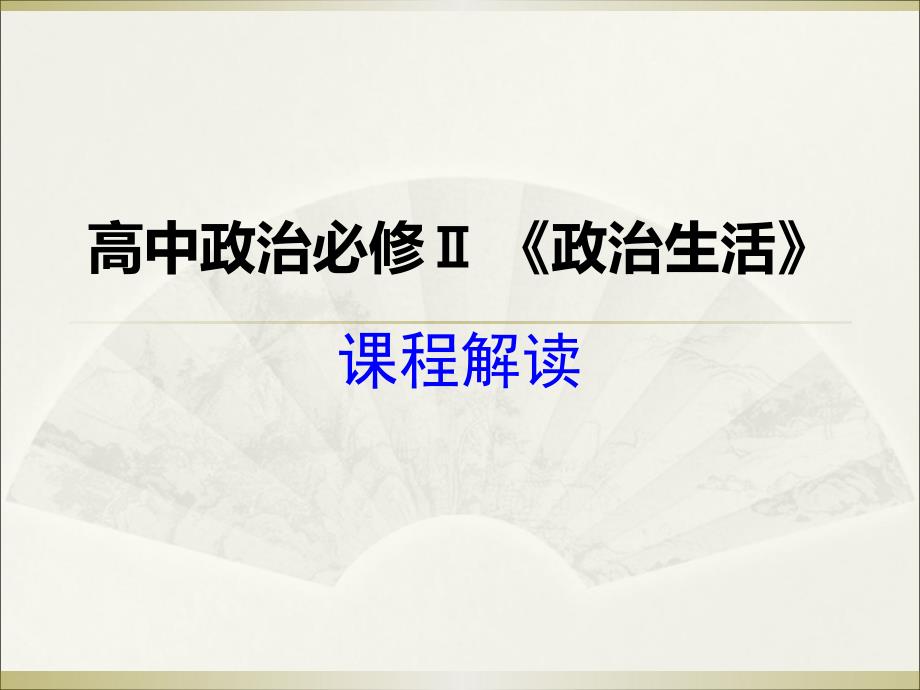 高中政治必修Ⅱ 《政治生活》

课程解读